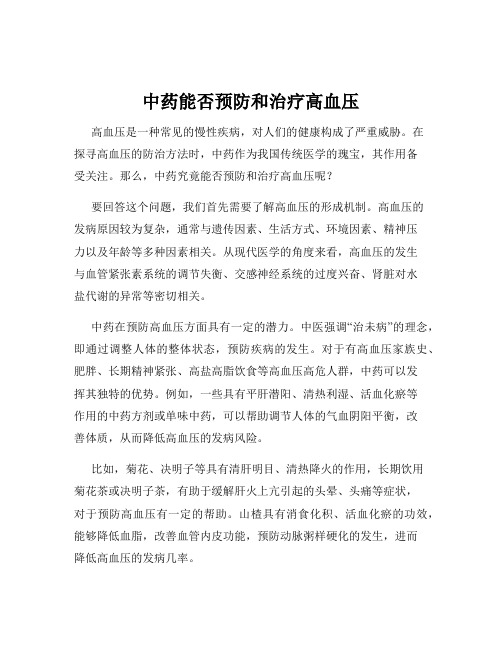 中药能否预防和治疗高血压

高血压是一种常见的慢性疾病，对人们的健康构成了严重威胁。在探寻高血压的防治方法时，中药作为我国传统医学的瑰宝，其作用备受关注。那么，中药究竟能否预防和治疗高血压呢？

要回答这个问题，我们首先需要了解高血压的形成机制。高血压的发病原因较为复杂，通常与遗传因素、生活方式、环境因素、精神压力以及年龄等多种因素相关。从现代医学的角度来看，高血压的发生与血管紧张素系统的调节失衡、交感神经系统的过度兴奋、肾脏对水盐代谢的异常等密切相关。

中药在预防高血压方面具有一定的潜力。中医强调“治未病”的理念，即通过调整人体的整体状态，预防疾病的发生。对于有高血压家族史、肥胖、长期精神紧张、高盐高脂饮食等高血压高危人群，中药可以发挥其独特的优势。例如，一些具有平肝潜阳、清热利湿、活血化瘀等作用的中药方剂或单味中药，可以帮助调节人体的气血阴阳平衡，改善体质，从而降低高血压的发病风险。

比如，菊花、决明子等具有清肝明目、清热降火的作用，长期饮用菊花茶或决明子茶，有助于缓解肝火上亢引起的头晕、头痛等症状，对于预防高血压有一定的帮助。山楂具有消食化积、活血化瘀的功效，能够降低血脂，改善血管内皮功能，预防动脉粥样硬化的发生，进而降低高血压的发病几率。